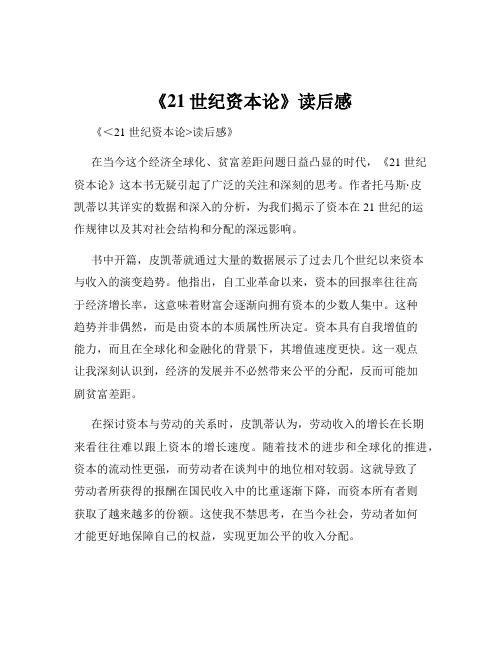 《21 世纪资本论》读后感

《<21 世纪资本论>读后感》

在当今这个经济全球化、贫富差距问题日益凸显的时代，《21 世纪资本论》这本书无疑引起了广泛的关注和深刻的思考。作者托马斯·皮凯蒂以其详实的数据和深入的分析，为我们揭示了资本在 21 世纪的运作规律以及其对社会结构和分配的深远影响。

书中开篇，皮凯蒂就通过大量的数据展示了过去几个世纪以来资本与收入的演变趋势。他指出，自工业革命以来，资本的回报率往往高于经济增长率，这意味着财富会逐渐向拥有资本的少数人集中。这种趋势并非偶然，而是由资本的本质属性所决定。资本具有自我增值的能力，而且在全球化和金融化的背景下，其增值速度更快。这一观点让我深刻认识到，经济的发展并不必然带来公平的分配，反而可能加剧贫富差距。

在探讨资本与劳动的关系时，皮凯蒂认为，劳动收入的增长在长期来看往往难以跟上资本的增长速度。随着技术的进步和全球化的推进，资本的流动性更强，而劳动者在谈判中的地位相对较弱。这就导致了劳动者所获得的报酬在国民收入中的比重逐渐下降，而资本所有者则获取了越来越多的份额。这使我不禁思考，在当今社会，劳动者如何才能更好地保障自己的权益，实现更加公平的收入分配。